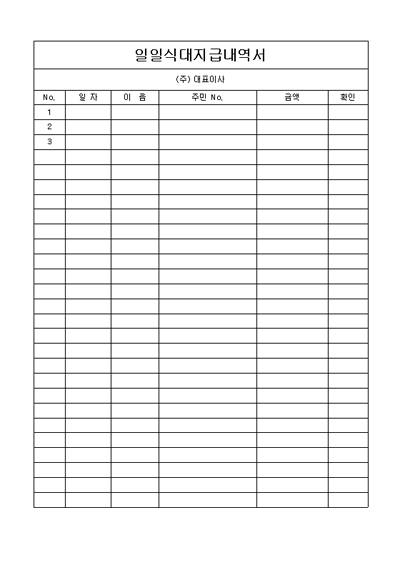 일일식대지급내역서

(주) 대표이사

| No. | 일 자 | 이 름 | 주민 No. | 금액 | 확인 |
|---|---|---|---|---|---|
| 1 | | | | | |
| 2 | | | | | |
| 3 | | | | | |
| | | | | | |
| | | | | | |
| | | | | | |
| | | | | | |
| | | | | | |
| | | | | | |
| | | | | | |
| | | | | | |
| | | | | | |
| | | | | | |
| | | | | | |
| | | | | | |
| | | | | | |
| | | | | | |
| | | | | | |
| | | | | | |
| | | | | | |
| | | | | | |
| | | | | | |
| | | | | | |
| | | | | | |
| | | | | | |
| | | | | | |
| | | | | | |